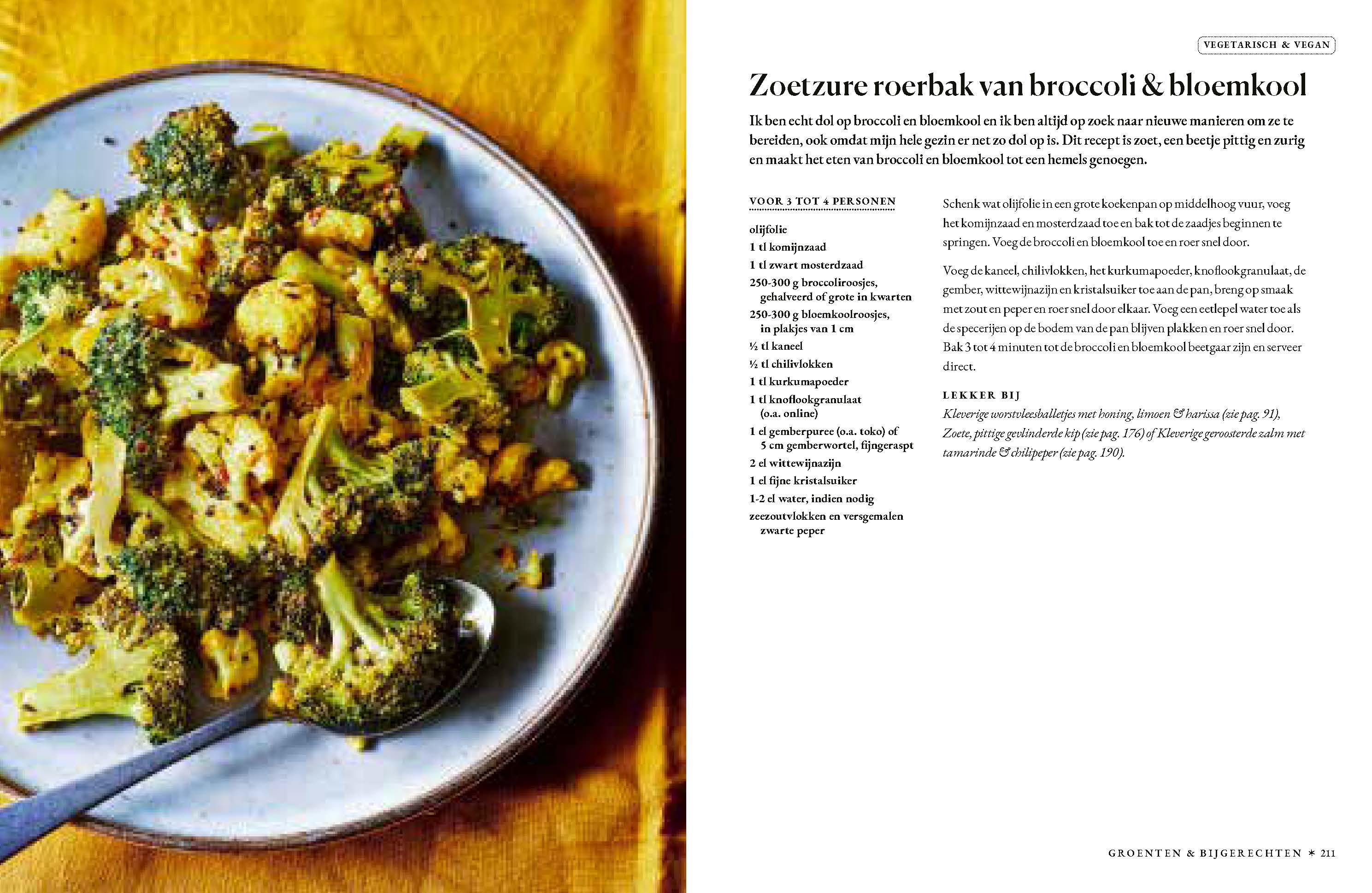 VEGETARISCH & VEGAN

Zoetzure roerbak van broccoli & bloemkool

Ik ben echt dol op broccoli en bloemkool en ik ben altijd op zoek naar nieuwe manieren om ze te bereiden, ook omdat mijn hele gezin er net zo dol op is. Dit recept is zoet, een beetje pittig en zurig en maakt het eten van broccoli en bloemkool tot een hemels genoegen.

VOOR 3 TOT 4 PERSONEN

olijfolie
1 tl komijnzaad
1 tl zwart mosterdzaad
250-300 g broccoliroosjes, gehalveerd of grote in kwarten
250-300 g bloemkoolroosjes, in plakjes van 1 cm
½ tl kaneel
½ tl chilivlokken
1 tl kurkumapoeder
1 tl knoflookgranulaat (o.a. online)
1 el gemberpuree (o.a. toko) of 5 cm gemberwortel, fijngeraspt
2 el wittewijnazijn
1 el fijne kristalsuiker
1-2 el water, indien nodig
zeezoutvlokken en versgemalen zwarte peper

Schenk wat olijfolie in een grote koekenpan op middelhoog vuur, voeg het komijnzaad en mosterdzaad toe en bak tot de zaadjes beginnen te springen. Voeg de broccoli en bloemkool toe en roer snel door.

Voeg de kaneel, chilivlokken, het kurkumapoeder, knoflookgranulaat, de gember, wittewijnazijn en kristalsuiker toe aan de pan, breng op smaak met zout en peper en roer snel door elkaar. Voeg een eetlepel water toe als de specerijen op de bodem van de pan blijven plakken en roer snel door. Bak 3 tot 4 minuten tot de broccoli en bloemkool beetgaar zijn en serveer direct.

LEKKER BIJ
Kleverige worstvleesballetjes met honing, limoen & harissa (zie pag. 91), Zoete, pittige gevlinderde kip (zie pag. 176) of Kleverige geroosterde zalm met tamarinde & chilipeper (zie pag. 190).

GROENTEN & BIJGERECHTEN * 211